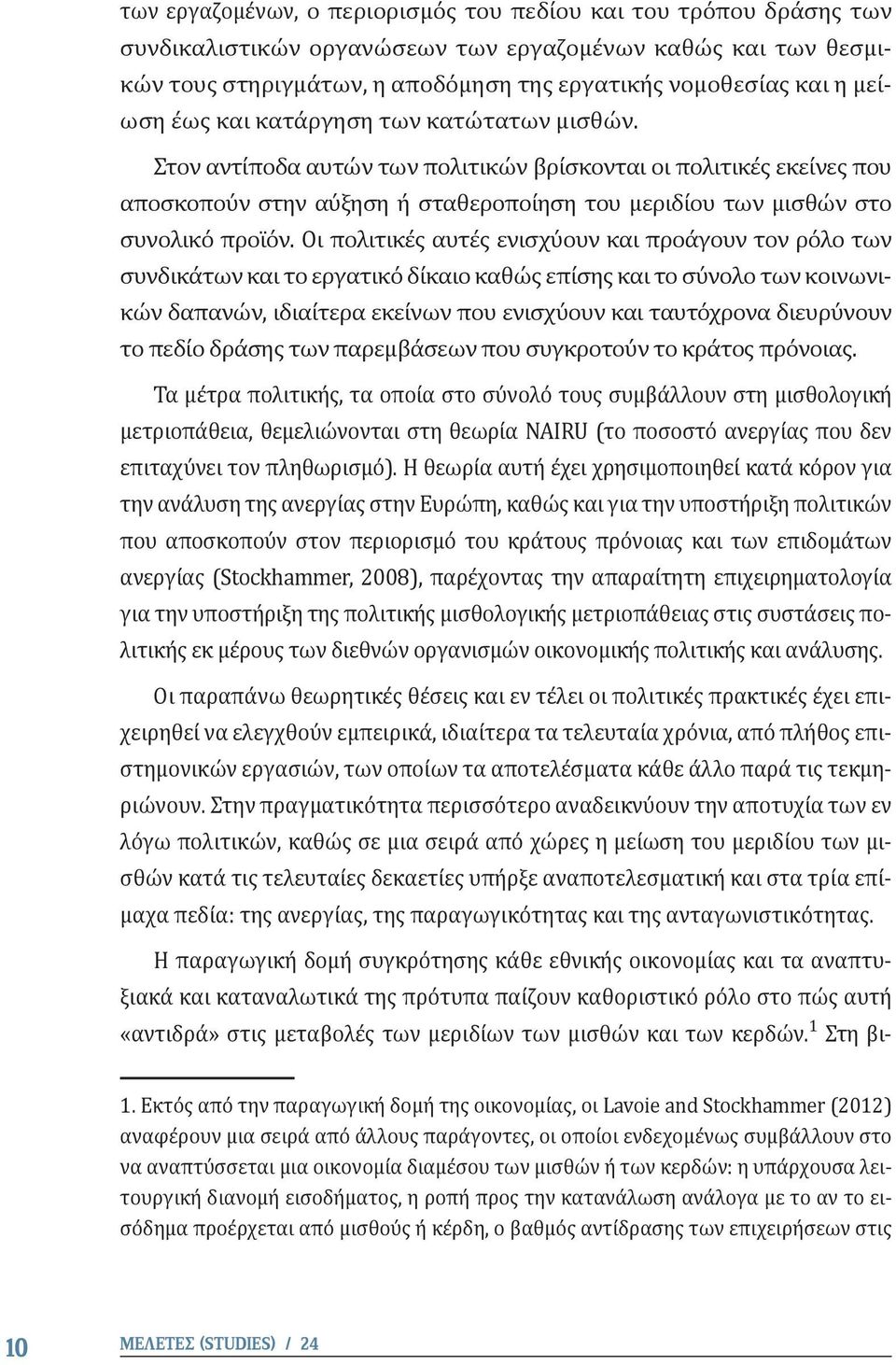 των εργαζομένων, ο περιορισμός του πεδίου και του τρόπου δράσης των συνδικαλιστικών οργανώσεων των εργαζομένων καθώς και των θεσμικών τους στηριγμάτων, η αποδόμηση της εργατικής νομοθεσίας και η μείωση έως και κατάργηση των κατώτατων μισθών.

Στον αντίποδα αυτών των πολιτικών βρίσκονται οι πολιτικές εκείνες που αποσκοπούν στην αύξηση ή σταθεροποίηση του μεριδίου των μισθών στο συνολικό προϊόν. Οι πολιτικές αυτές ενισχύουν και προάγουν τον ρόλο των συνδικάτων και το εργατικό δίκαιο καθώς επίσης και το σύνολο των κοινωνικών δαπανών, ιδιαίτερα εκείνων που ενισχύουν και ταυτόχρονα διευρύνουν το πεδίο δράσης των παρεμβάσεων που συγκροτούν το κράτος πρόνοιας.

Τα μέτρα πολιτικής, τα οποία στο σύνολό τους συμβάλλουν στη μισθολογική μετριοπάθεια, θεμελιώνονται στη θεωρία NAIRU (το ποσοστό ανεργίας που δεν επιταχύνει τον πληθωρισμό). Η θεωρία αυτή έχει χρησιμοποιηθεί κατά κόρον για την ανάλυση της ανεργίας στην Ευρώπη, καθώς και για την υποστήριξη πολιτικών που αποσκοπούν στον περιορισμό του κράτους πρόνοιας και των επιδομάτων ανεργίας (Stockhammer, 2008), παρέχοντας την απαραίτητη επιχειρηματολογία για την υποστήριξη της πολιτικής μισθολογικής μετριοπάθειας στις συστάσεις πολιτικής εκ μέρους των διεθνών οργανισμών οικονομικής πολιτικής και ανάλυσης.

Οι παραπάνω θεωρητικές θέσεις και εν τέλει οι πολιτικές πρακτικές έχει επιχειρηθεί να ελεγχθούν εμπειρικά, ιδιαίτερα τα τελευταία χρόνια, από πλήθος επιστημονικών εργασιών, των οποίων τα αποτελέσματα κάθε άλλο παρά τις τεκμηριώνουν. Στην πραγματικότητα περισσότερο αναδεικνύουν την αποτυχία των εν λόγω πολιτικών, καθώς σε μια σειρά από χώρες η μείωση του μεριδίου των μισθών κατά τις τελευταίες δεκαετίες υπήρξε αναποτελεσματική και στα τρία επίμαχα πεδία: της ανεργίας, της παραγωγικότητας και της ανταγωνιστικότητας.

Η παραγωγική δομή συγκρότησης κάθε εθνικής οικονομίας και τα αναπτυξιακά και καταναλωτικά της πρότυπα παίζουν καθοριστικό ρόλο στο πώς αυτή «αντιδρά» στις μεταβολές των μεριδίων των μισθών και των κερδών.$^1$ Στη βι-

1. Εκτός από την παραγωγική δομή της οικονομίας, οι Lavoie and Stockhammer (2012) αναφέρουν μια σειρά από άλλους παράγοντες, οι οποίοι ενδεχομένως συμβάλλουν στο να αναπτύσσεται μια οικονομία διαμέσου των μισθών ή των κερδών: η υπάρχουσα λειτουργική διανομή εισοδήματος, η ροπή προς την κατανάλωση ανάλογα με το αν το εισόδημα προέρχεται από μισθούς ή κέρδη, ο βαθμός αντίδρασης των επιχειρήσεων στις

10 ΜΕΛΕΤΕΣ (STUDIES) / 24